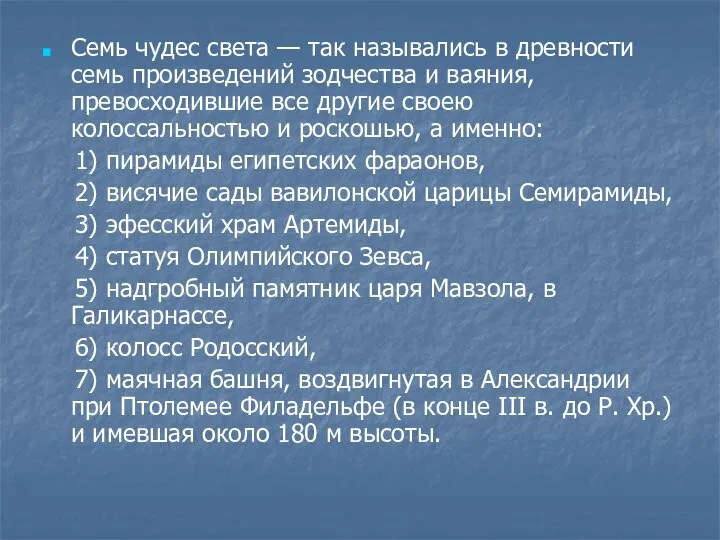 Семь чудес света — так назывались в древности семь произведений зодчества и ваяния, превосходившие все другие своею колоссальностью и роскошью, а именно:

1) пирамиды египетских фараонов,

2) висячие сады вавилонской царицы Семирамиды,

3) эфесский храм Артемиды,

4) статуя Олимпийского Зевса,

5) надгробный памятник царя Мавзола, в Галикарнассе,

6) колосс Родосский,

7) маячная башня, воздвигнутая в Александрии при Птолемее Филадельфе (в конце III в. до Р. Хр.) и имевшая около 180 м высоты.